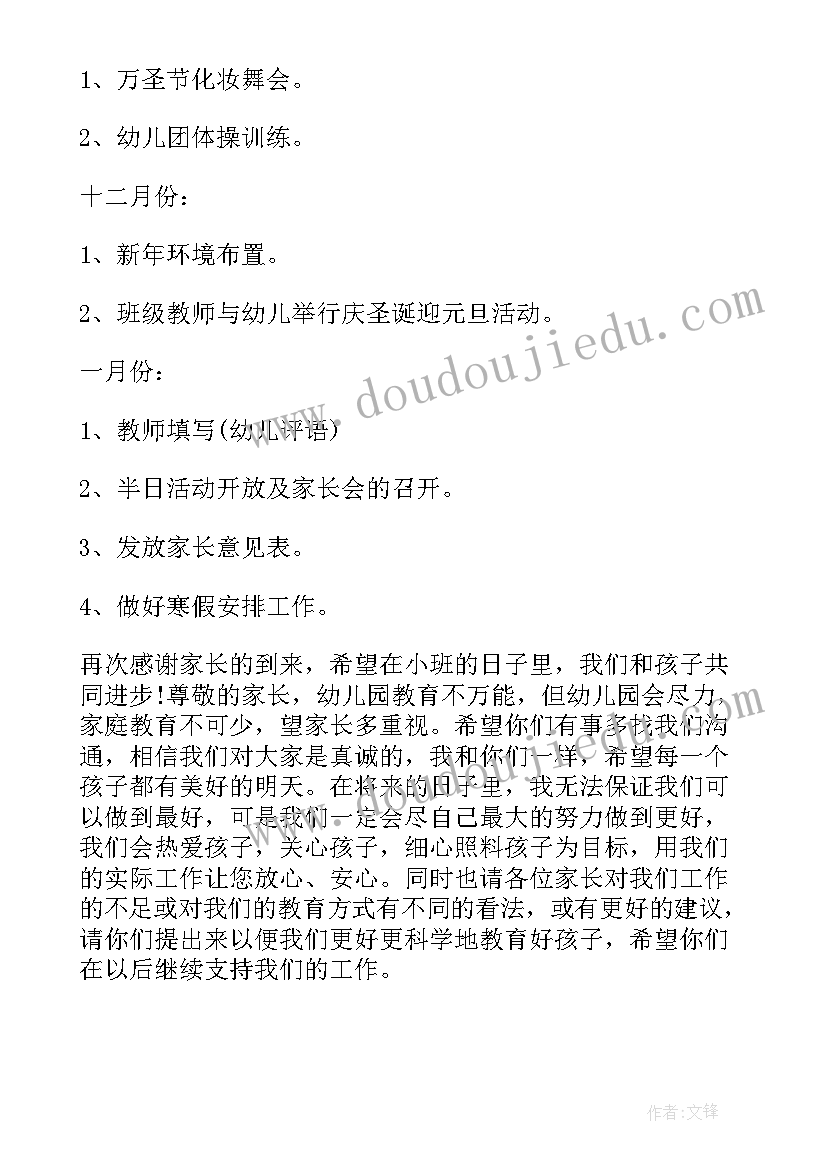 1、万圣节化妆舞会。

2、幼儿团体操训练。

十二月份：

1、新年环境布置。

2、班级教师与幼儿举行庆圣诞迎元旦活动。

一月份：

1、教师填写(幼儿评语)

2、半日活动开放及家长会的召开。

3、发放家长意见表。

4、做好寒假安排工作。

再次感谢家长的到来，希望在小班的日子里，我们和孩子共同进步!尊敬的家长，幼儿园教育不万能，但幼儿园会尽力，家庭教育不可少，望家长多重视。希望你们有事多找我们沟通，相信我们对大家是真诚的，我和你们一样，希望每一个孩子都有美好的明天。在将来的日子里，我无法保证我们可以做到最好，可是我们一定会尽自己最大的努力做到更好，我们会热爱孩子，关心孩子，细心照料孩子为目标，用我们的实际工作让您放心、安心。同时也请各位家长对我们工作的不足或对我们的教育方式有不同的看法，或有更好的建议，请你们提出来以便我们更好更科学地教育好孩子，希望你们在以后继续支持我们的工作。

www.doudoujiedu.com

作者:文锋